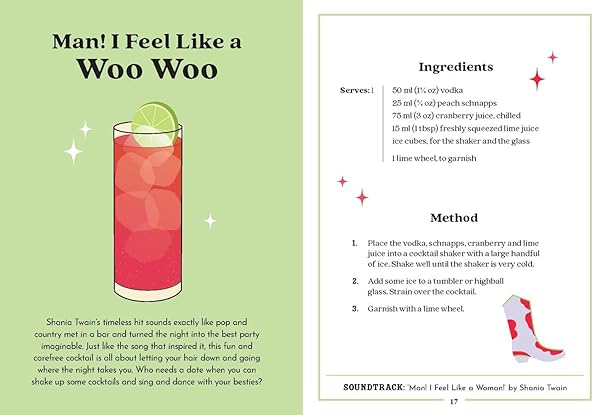 Man! I Feel Like a
Woo Woo

Shania Twain's timeless hit sounds exactly like pop and country met in a bar and turned the night into the best party imaginable. Just like the song that inspired it, this fun and carefree cocktail is all about letting your hair down and going where the night takes you. Who needs a date when you can shake up some cocktails and sing and dance with your besties?

Ingredients

Serves: 1

50 ml (1¾ oz) vodka
25 ml (¾ oz) peach schnapps
75 ml (3 oz) cranberry juice, chilled
15 ml (1 tbsp) freshly squeezed lime juice
ice cubes, for the shaker and the glass

1 lime wheel, to garnish

Method

1. Place the vodka, schnapps, cranberry and lime juice into a cocktail shaker with a large handful of ice. Shake well until the shaker is very cold.

2. Add some ice to a tumbler or highball glass. Strain over the cocktail.

3. Garnish with a lime wheel.

SOUNDTRACK: 'Man! I Feel Like a Woman!' by Shania Twain

17